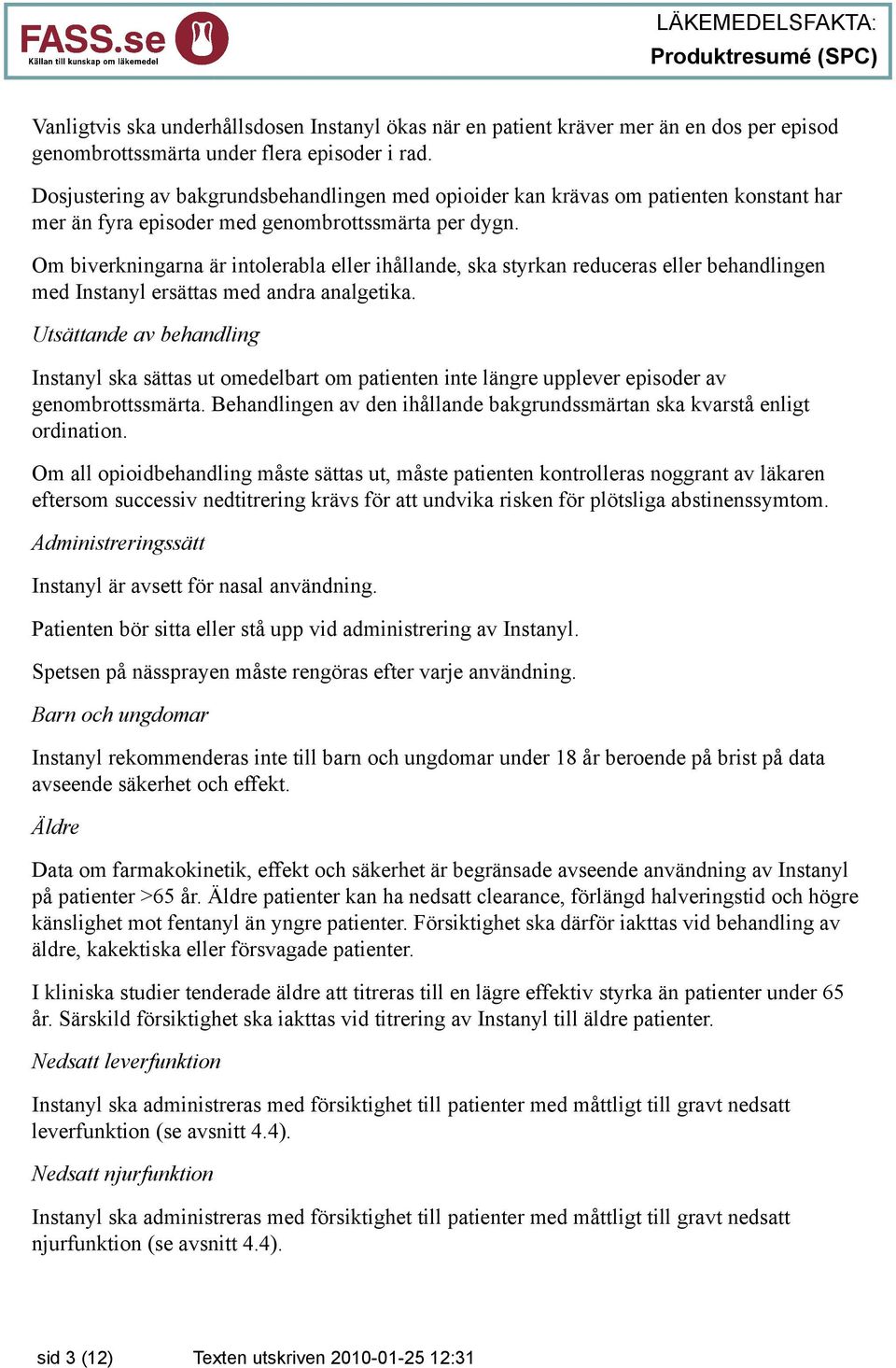 FASS.se
Källan till kunskap om läkemedel

LÄKEMEDELSFAKTA:
Produktresumé (SPC)

Vanligtvis ska underhållsdosen Instanyl ökas när en patient kräver mer än en dos per episod genombrottssmärta under flera episoder i rad.
Dosjustering av bakgrundsbehandlingen med opioider kan krävas om patienten konstant har mer än fyra episoder med genombrottssmärta per dygn.

Om biverkningarna är intolerabla eller ihållande, ska styrkan reduceras eller behandlingen med Instanyl ersättas med andra analgetika.

Utsättande av behandling

Instanyl ska sättas ut omedelbart om patienten inte längre upplever episoder av genombrottssmärta. Behandlingen av den ihållande bakgrundssmärtan ska kvarstå enligt ordination.

Om all opioidbehandling måste sättas ut, måste patienten kontrolleras noggrant av läkaren eftersom successiv nedtitrering krävs för att undvika risken för plötsliga abstinenssymtom.

Administreringssätt

Instanyl är avsett för nasal användning.

Patienten bör sitta eller stå upp vid administrering av Instanyl.

Spetsen på nässprayen måste rengöras efter varje användning.

Barn och ungdomar

Instanyl rekommenderas inte till barn och ungdomar under 18 år beroende på brist på data avseende säkerhet och effekt.

Äldre

Data om farmakokinetik, effekt och säkerhet är begränsade avseende användning av Instanyl på patienter >65 år. Äldre patienter kan ha nedsatt clearance, förlängd halveringstid och högre känslighet mot fentanyl än yngre patienter. Försiktighet ska därför iakttas vid behandling av äldre, kakektiska eller försvagade patienter.

I kliniska studier tenderade äldre att titreras till en lägre effektiv styrka än patienter under 65 år. Särskild försiktighet ska iakttas vid titrering av Instanyl till äldre patienter.

Nedsatt leverfunktion

Instanyl ska administreras med försiktighet till patienter med måttligt till gravt nedsatt leverfunktion (se avsnitt 4.4).

Nedsatt njurfunktion

Instanyl ska administreras med försiktighet till patienter med måttligt till gravt nedsatt njurfunktion (se avsnitt 4.4).

sid 3 (12)    Texten utskriven 2010-01-25 12:31